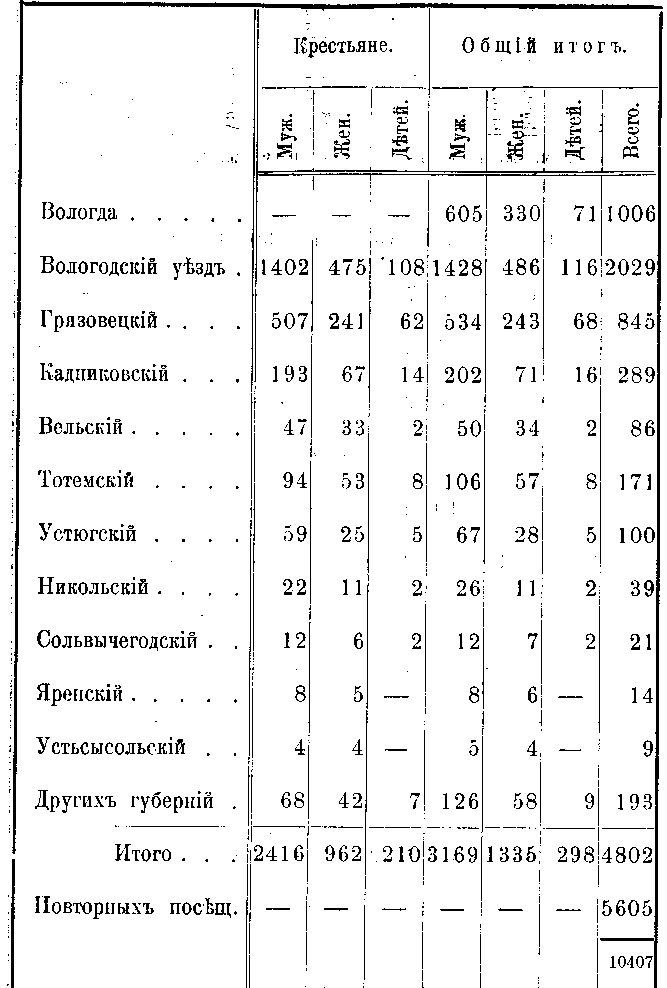 | | Крестьяне. | | | Общій итогъ. | | | |
|---|---|---|---|---|---|---|---|
| | Муж. | Жен. | Дѣтей. | Муж. | Жен. | Дѣтей. | Всего. |
| Вологда . . . . . | — | — | — | 605 | 330 | 71 | 1006 |
| Вологодскій уѣздъ . | 1402 | 475 | 108 | 1428 | 486 | 116 | 2029 |
| Грязовецкій . . . . | 507 | 241 | 62 | 534 | 243 | 68 | 845 |
| Кадниковскій . . . | 193 | 67 | 14 | 202 | 71 | 16 | 289 |
| Вельскій . . . . . | 47 | 33 | 2 | 50 | 34 | 2 | 86 |
| Тотемскій . . . . | 94 | 53 | 8 | 106 | 57 | 8 | 171 |
| Устюгскій . . . . | 59 | 25 | 5 | 67 | 28 | 5 | 100 |
| Никольскій . . . . | 22 | 11 | 2 | 26 | 11 | 2 | 39 |
| Сольвычегодскій . . | 12 | 6 | 2 | 12 | 7 | 2 | 21 |
| Яренскій . . . . . | 8 | 5 | — | 8 | 6 | — | 14 |
| Устьсысольскій . . | 4 | 4 | — | 5 | 4 | — | 9 |
| Другихъ губерній . | 68 | 42 | 7 | 126 | 58 | 9 | 193 |
| Итого . . . | 2416 | 962 | 210 | 3169 | 1335 | 298 | 4802 |
| Повторныхъ посѣщ. | — | — | — | — | — | — | 5605 |
| | | | | | | | 10407 |